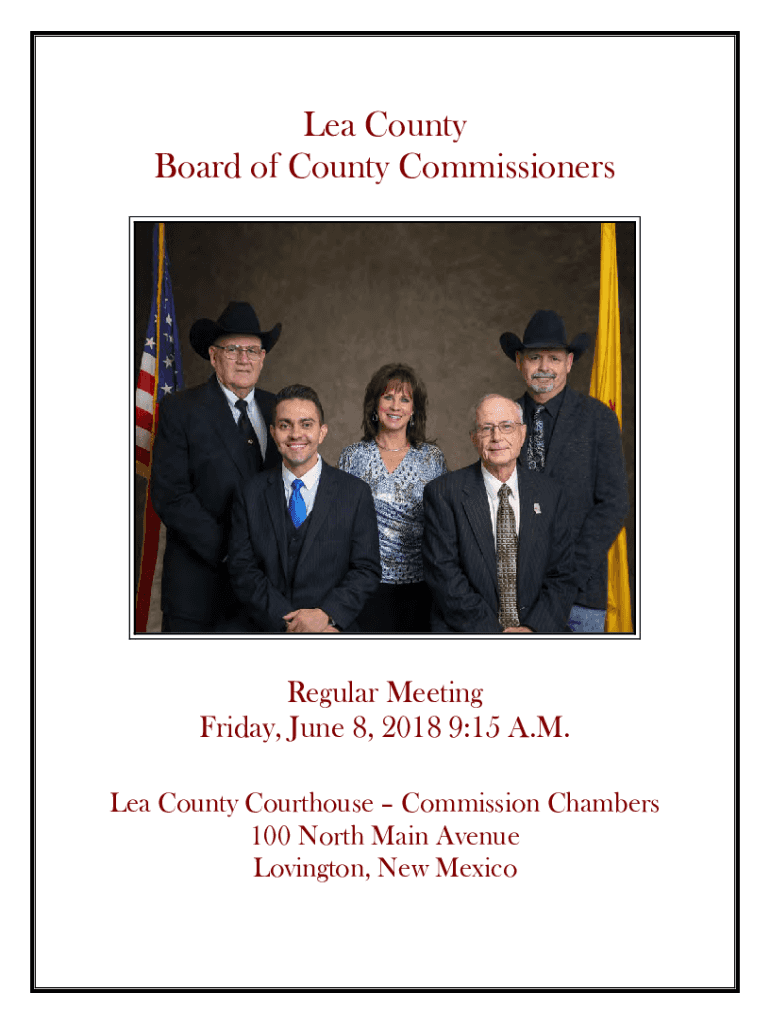 Lea County
Board of County Commissioners

Regular Meeting
Friday, June 8, 2018 9:15 A.M.

Lea County Courthouse – Commission Chambers
100 North Main Avenue
Lovington, New Mexico